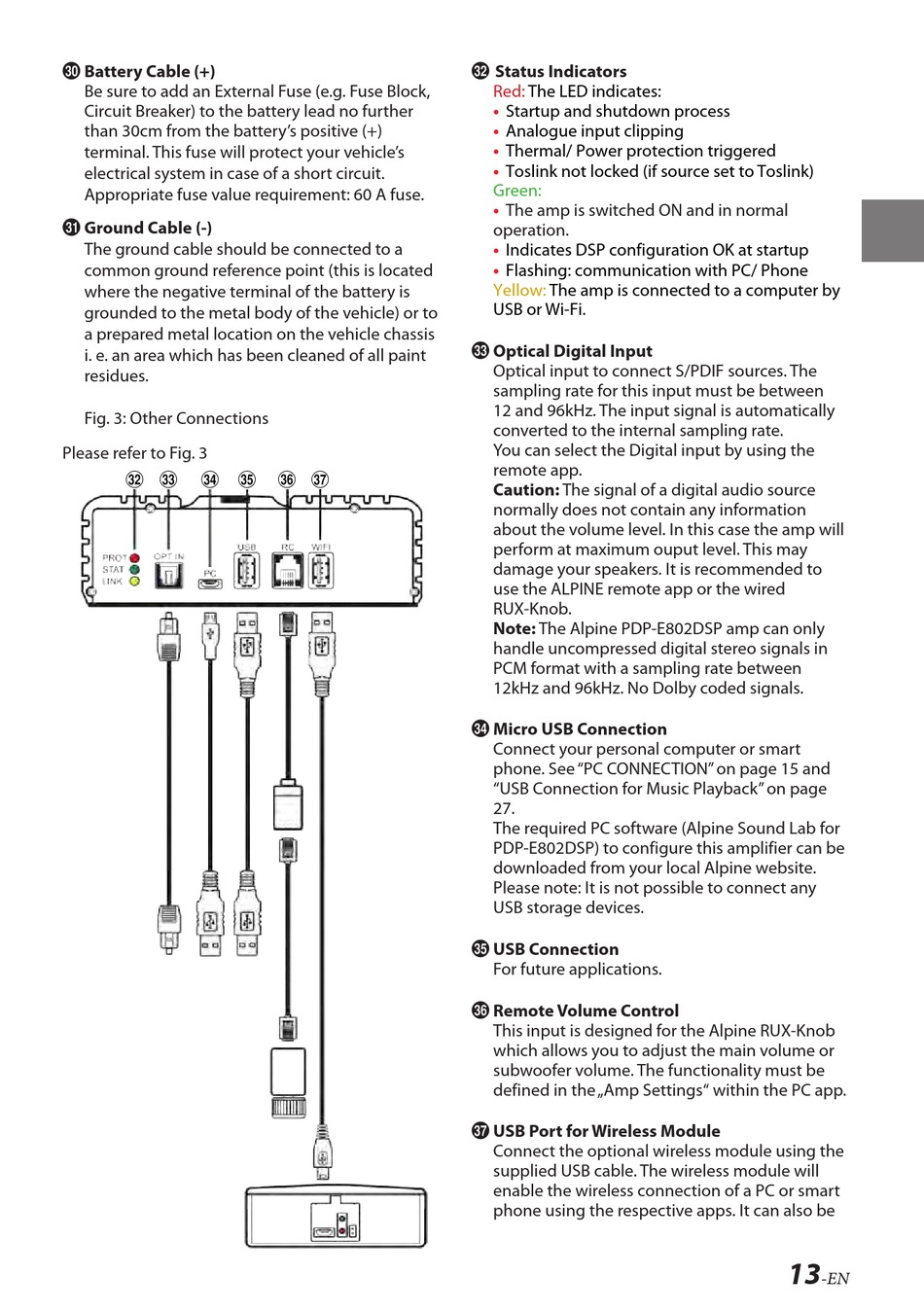 ㉚ Battery Cable (+)
Be sure to add an External Fuse (e.g. Fuse Block, Circuit Breaker) to the battery lead no further than 30cm from the battery's positive (+) terminal. This fuse will protect your vehicle's electrical system in case of a short circuit. Appropriate fuse value requirement: 60 A fuse.

㉛ Ground Cable (-)
The ground cable should be connected to a common ground reference point (this is located where the negative terminal of the battery is grounded to the metal body of the vehicle) or to a prepared metal location on the vehicle chassis i. e. an area which has been cleaned of all paint residues.

Fig. 3: Other Connections

Please refer to Fig. 3

㉜ ㉝ ㉞ ㉟ ㊱ ㊲

PROT
STAT
LINK
OPT IN
PC
USB
RC
WIFI

㉜ Status Indicators
Red: The LED indicates:
• Startup and shutdown process
• Analogue input clipping
• Thermal/ Power protection triggered
• Toslink not locked (if source set to Toslink)
Green:
• The amp is switched ON and in normal operation.
• Indicates DSP configuration OK at startup
• Flashing: communication with PC/ Phone
Yellow: The amp is connected to a computer by USB or Wi-Fi.

㉝ Optical Digital Input
Optical input to connect S/PDIF sources. The sampling rate for this input must be between 12 and 96kHz. The input signal is automatically converted to the internal sampling rate.
You can select the Digital input by using the remote app.
Caution: The signal of a digital audio source normally does not contain any information about the volume level. In this case the amp will perform at maximum ouput level. This may damage your speakers. It is recommended to use the ALPINE remote app or the wired RUX-Knob.
Note: The Alpine PDP-E802DSP amp can only handle uncompressed digital stereo signals in PCM format with a sampling rate between 12kHz and 96kHz. No Dolby coded signals.

㉞ Micro USB Connection
Connect your personal computer or smart phone. See "PC CONNECTION" on page 15 and "USB Connection for Music Playback" on page 27.
The required PC software (Alpine Sound Lab for PDP-E802DSP) to configure this amplifier can be downloaded from your local Alpine website.
Please note: It is not possible to connect any USB storage devices.

㉟ USB Connection
For future applications.

㊱ Remote Volume Control
This input is designed for the Alpine RUX-Knob which allows you to adjust the main volume or subwoofer volume. The functionality must be defined in the „Amp Settings" within the PC app.

㊲ USB Port for Wireless Module
Connect the optional wireless module using the supplied USB cable. The wireless module will enable the wireless connection of a PC or smart phone using the respective apps. It can also be

13-EN